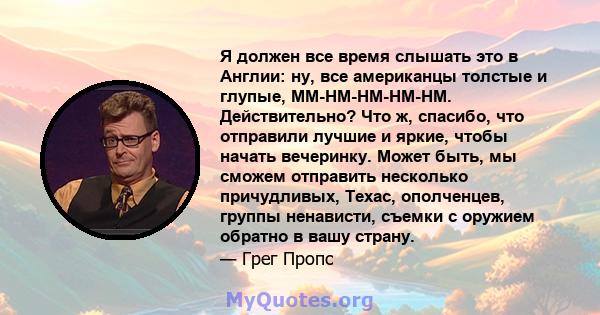 Я должен все время слышать это в Англии: ну, все американцы толстые и глупые, ММ-НМ-НМ-НМ-НМ. Действительно? Что ж, спасибо, что отправили лучшие и яркие, чтобы начать вечеринку. Может быть, мы сможем отправить несколько причудливых, Техас, ополченцев, группы ненависти, съемки с оружием обратно в вашу страну.
— Грег Пропс

MyQuotes.org